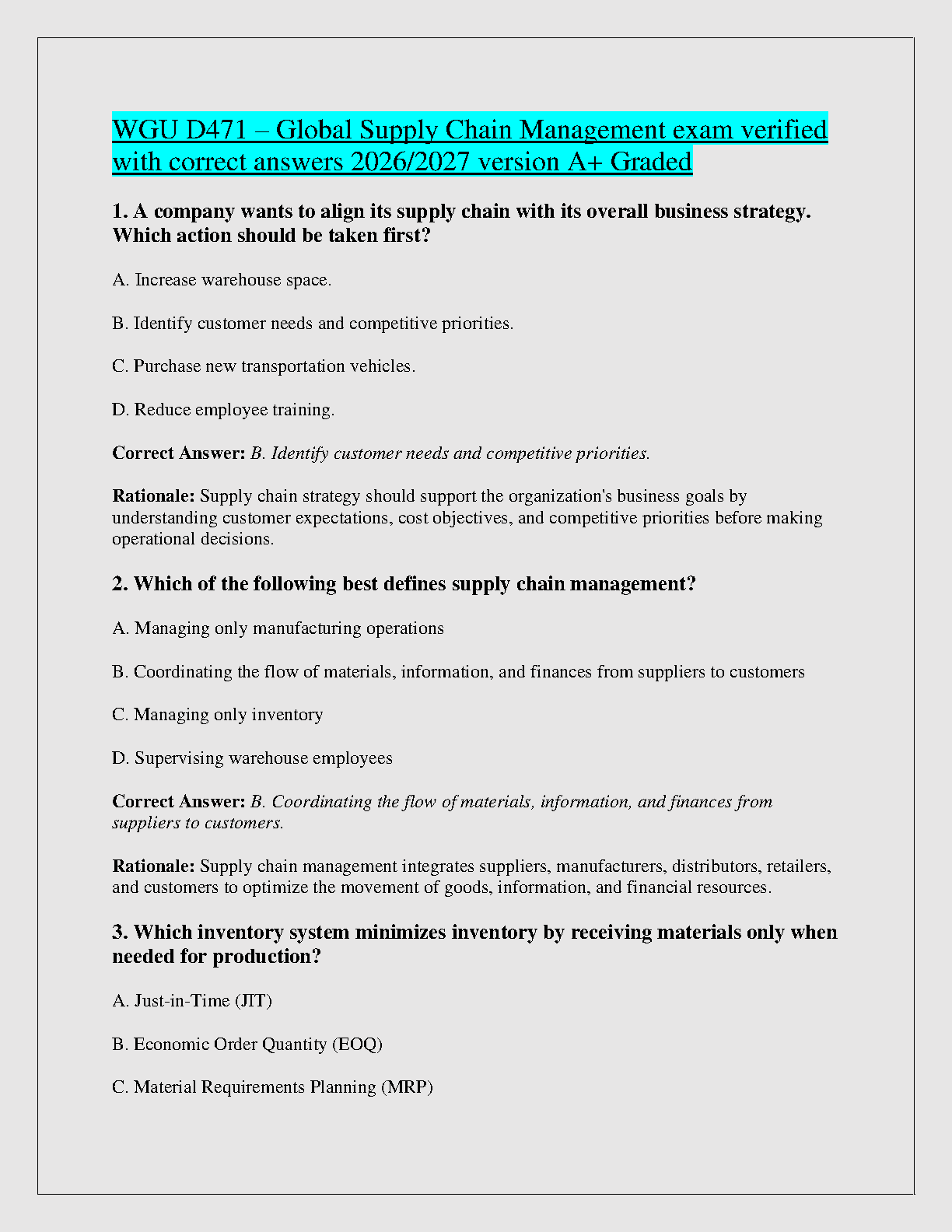 WGU D471 – Global Supply Chain Management exam verified with correct answers 2026/2027 version A+ Graded

1. A company wants to align its supply chain with its overall business strategy. Which action should be taken first?

A. Increase warehouse space.

B. Identify customer needs and competitive priorities.

C. Purchase new transportation vehicles.

D. Reduce employee training.

Correct Answer: B. Identify customer needs and competitive priorities.

Rationale: Supply chain strategy should support the organization's business goals by understanding customer expectations, cost objectives, and competitive priorities before making operational decisions.

2. Which of the following best defines supply chain management?

A. Managing only manufacturing operations

B. Coordinating the flow of materials, information, and finances from suppliers to customers

C. Managing only inventory

D. Supervising warehouse employees

Correct Answer: B. Coordinating the flow of materials, information, and finances from suppliers to customers.

Rationale: Supply chain management integrates suppliers, manufacturers, distributors, retailers, and customers to optimize the movement of goods, information, and financial resources.

3. Which inventory system minimizes inventory by receiving materials only when needed for production?

A. Just-in-Time (JIT)

B. Economic Order Quantity (EOQ)

C. Material Requirements Planning (MRP)